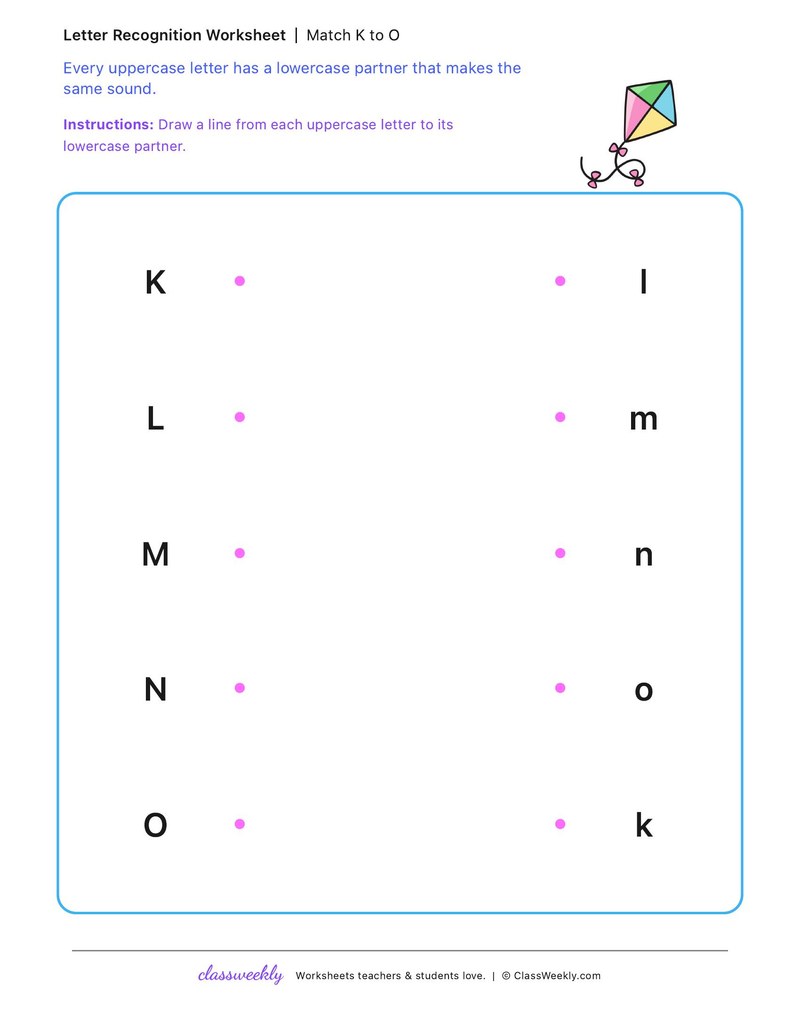 Letter Recognition Worksheet | Match K to O

Every uppercase letter has a lowercase partner that makes the same sound.

Instructions: Draw a line from each uppercase letter to its lowercase partner.

K

L

M

N

O

l

m

n

o

k

classweekly Worksheets teachers & students love. | © ClassWeekly.com